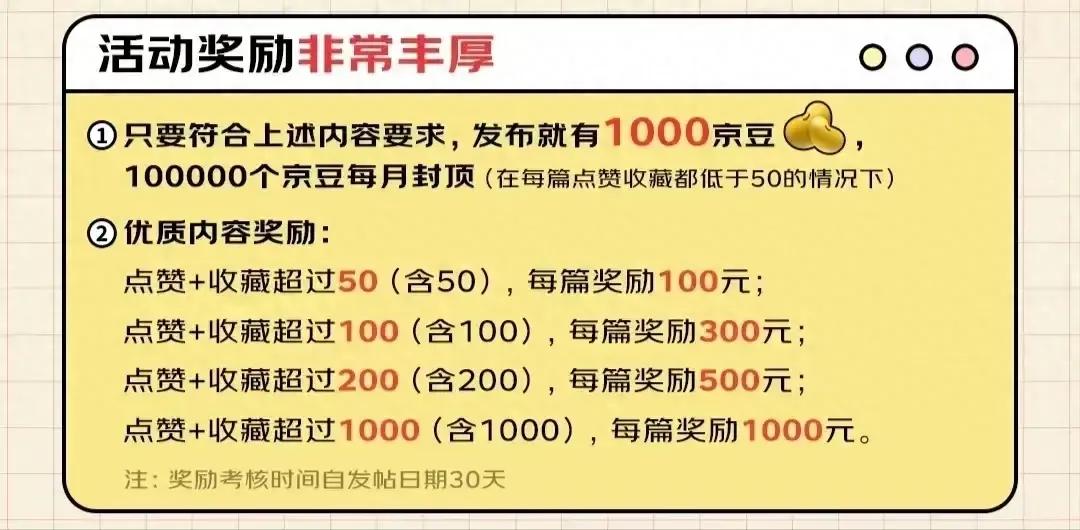 活动奖励非常丰厚

① 只要符合上述内容要求，发布就有1000京豆，100000个京豆每月封顶（在每篇点赞收藏都低于50的情况下）

② 优质内容奖励：
点赞+收藏超过50（含50），每篇奖励100元；
点赞+收藏超过100（含100），每篇奖励300元；
点赞+收藏超过200（含200），每篇奖励500元；
点赞+收藏超过1000（含1000），每篇奖励1000元。

注：奖励考核时间自发帖日期30天